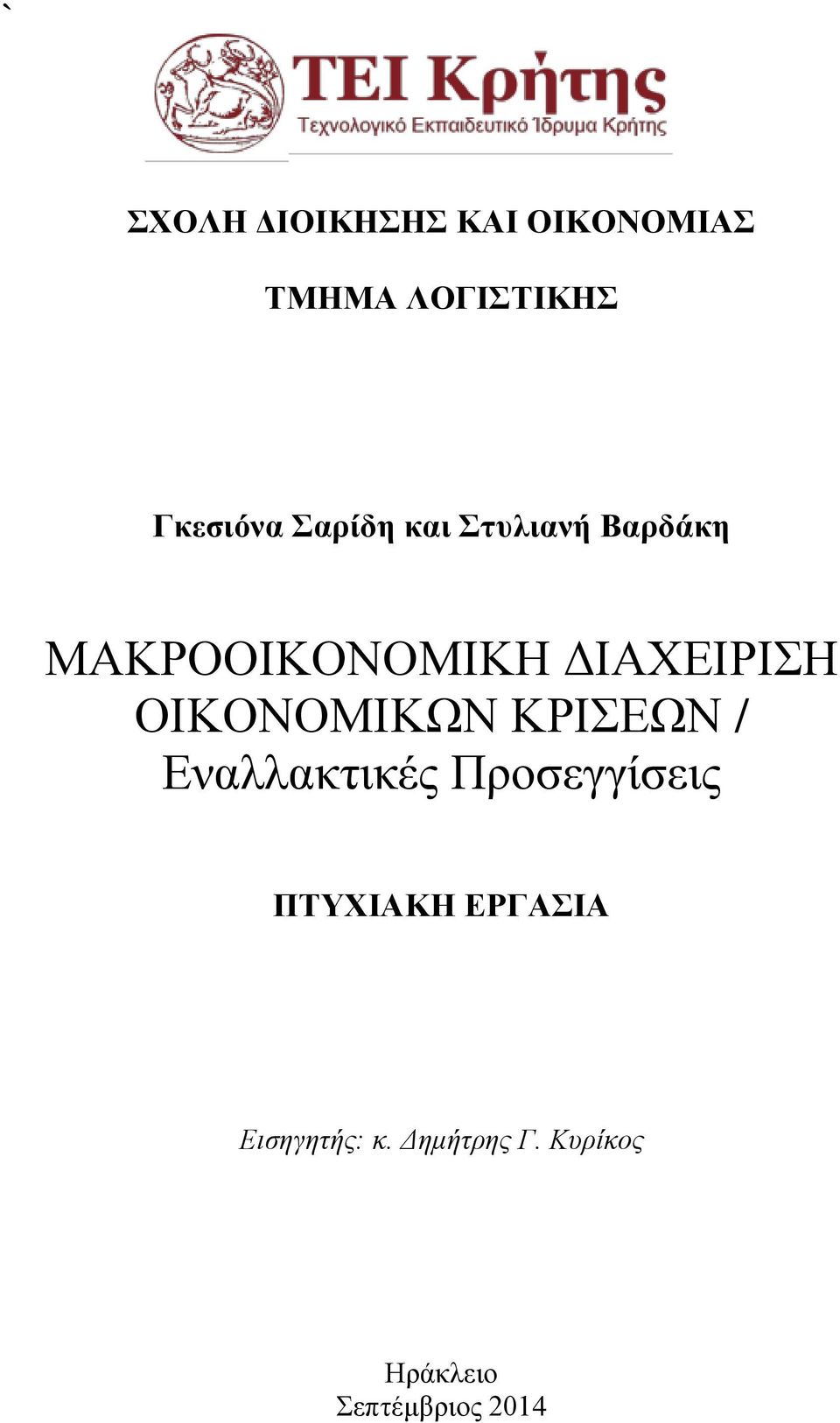 `

ΤΕΙ Κρήτης
Τεχνολογικό Εκπαιδευτικό Ίδρυμα Κρήτης

ΣΧΟΛΗ ΔΙΟΙΚΗΣΗΣ ΚΑΙ ΟΙΚΟΝΟΜΙΑΣ

ΤΜΗΜΑ ΛΟΓΙΣΤΙΚΗΣ

Γκεσιόνα Σαρίδη και Στυλιανή Βαρδάκη

ΜΑΚΡΟΟΙΚΟΝΟΜΙΚΗ ΔΙΑΧΕΙΡΙΣΗ ΟΙΚΟΝΟΜΙΚΩΝ ΚΡΙΣΕΩΝ / Εναλλακτικές Προσεγγίσεις

ΠΤΥΧΙΑΚΗ ΕΡΓΑΣΙΑ

Εισηγητής: κ. Δημήτρης Γ. Κυρίκος

Ηράκλειο
Σεπτέμβριος 2014